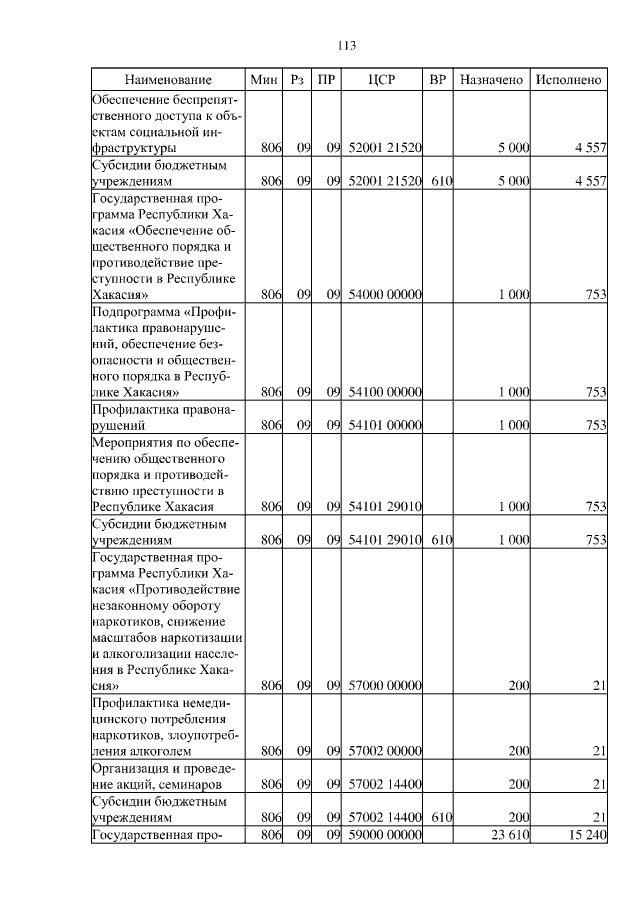 113

| Наименование | Мин | Рз | ПР | ЦСР | ВР | Назначено | Исполнено |
|---|---|---|---|---|---|---|---|
| Обеспечение беспрепятственного доступа к объектам социальной инфраструктуры | 806 | 09 | 09 | 52001 21520 | | 5 000 | 4 557 |
| Субсидии бюджетным учреждениям | 806 | 09 | 09 | 52001 21520 | 610 | 5 000 | 4 557 |
| Государственная программа Республики Хакасия «Обеспечение общественного порядка и противодействие преступности в Республике Хакасия» | 806 | 09 | 09 | 54000 00000 | | 1 000 | 753 |
| Подпрограмма «Профилактика правонарушений, обеспечение безопасности и общественного порядка в Республике Хакасия» | 806 | 09 | 09 | 54100 00000 | | 1 000 | 753 |
| Профилактика правонарушений | 806 | 09 | 09 | 54101 00000 | | 1 000 | 753 |
| Мероприятия по обеспечению общественного порядка и противодействию преступности в Республике Хакасия | 806 | 09 | 09 | 54101 29010 | | 1 000 | 753 |
| Субсидии бюджетным учреждениям | 806 | 09 | 09 | 54101 29010 | 610 | 1 000 | 753 |
| Государственная программа Республики Хакасия «Противодействие незаконному обороту наркотиков, снижение масштабов наркотизации и алкоголизации населения в Республике Хакасия» | 806 | 09 | 09 | 57000 00000 | | 200 | 21 |
| Профилактика немедицинского потребления наркотиков, злоупотребления алкоголем | 806 | 09 | 09 | 57002 00000 | | 200 | 21 |
| Организация и проведение акций, семинаров | 806 | 09 | 09 | 57002 14400 | | 200 | 21 |
| Субсидии бюджетным учреждениям | 806 | 09 | 09 | 57002 14400 | 610 | 200 | 21 |
| Государственная про- | 806 | 09 | 09 | 59000 00000 | | 23 610 | 15 240 |